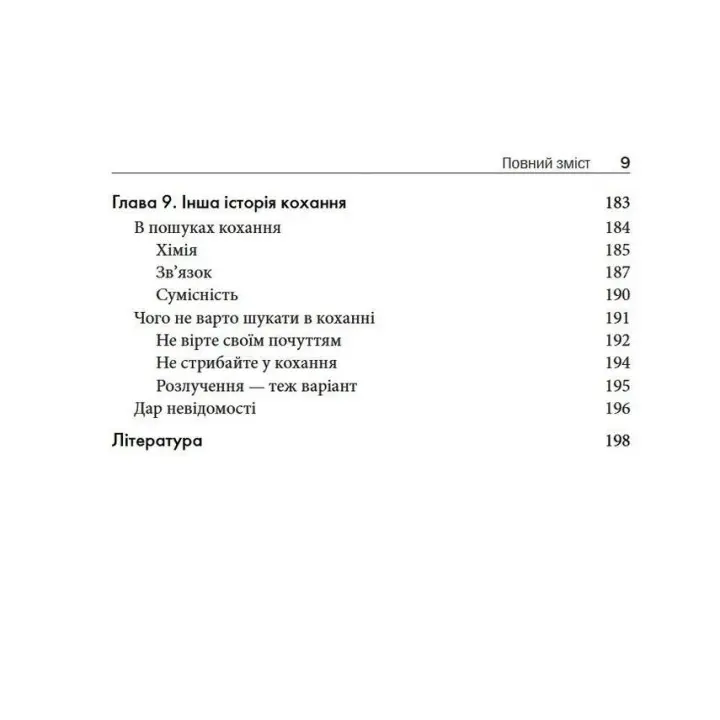 Повний зміст 9

Глава 9. Інша історія кохання 183
В пошуках кохання 184
Хімія 185
Зв'язок 187
Сумісність 190
Чого не варто шукати в коханні 191
Не вірте своїм почуттям 192
Не стрибайте у кохання 194
Розлучення — теж варіант 195
Дар невідомості 196

Література 198